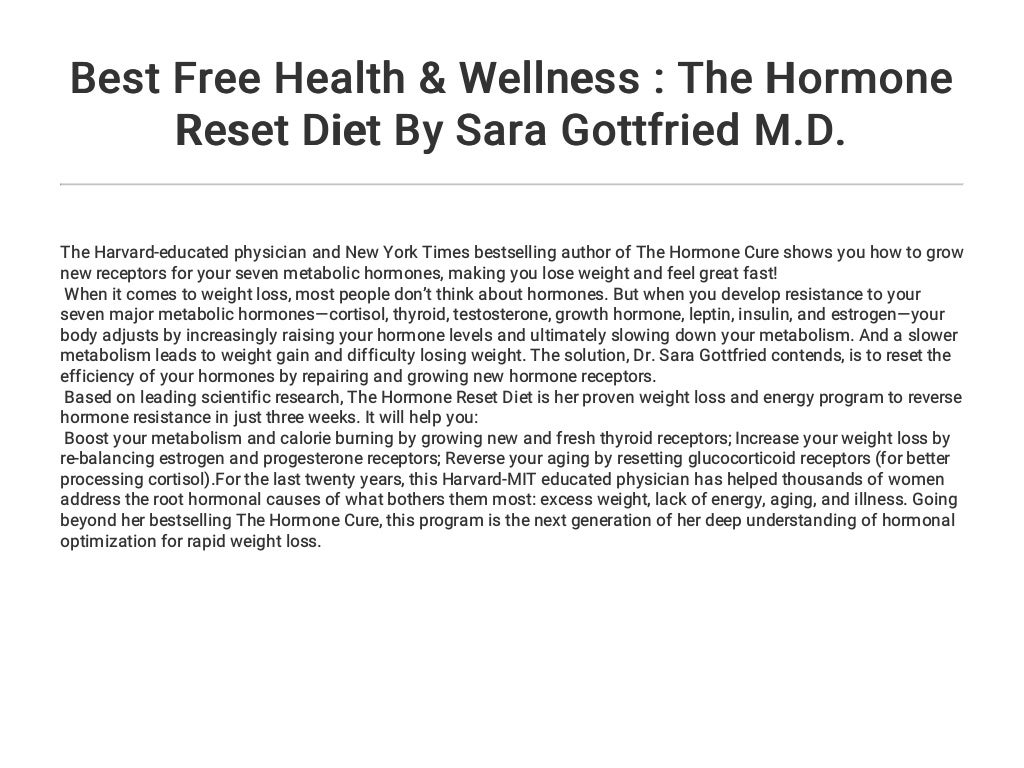 Best Free Health & Wellness : The Hormone Reset Diet By Sara Gottfried M.D.

The Harvard-educated physician and New York Times bestselling author of The Hormone Cure shows you how to grow new receptors for your seven metabolic hormones, making you lose weight and feel great fast!

When it comes to weight loss, most people don't think about hormones. But when you develop resistance to your seven major metabolic hormones—cortisol, thyroid, testosterone, growth hormone, leptin, insulin, and estrogen—your body adjusts by increasingly raising your hormone levels and ultimately slowing down your metabolism. And a slower metabolism leads to weight gain and difficulty losing weight. The solution, Dr. Sara Gottfried contends, is to reset the efficiency of your hormones by repairing and growing new hormone receptors.

Based on leading scientific research, The Hormone Reset Diet is her proven weight loss and energy program to reverse hormone resistance in just three weeks. It will help you:

Boost your metabolism and calorie burning by growing new and fresh thyroid receptors; Increase your weight loss by re-balancing estrogen and progesterone receptors; Reverse your aging by resetting glucocorticoid receptors (for better processing cortisol).For the last twenty years, this Harvard-MIT educated physician has helped thousands of women address the root hormonal causes of what bothers them most: excess weight, lack of energy, aging, and illness. Going beyond her bestselling The Hormone Cure, this program is the next generation of her deep understanding of hormonal optimization for rapid weight loss.